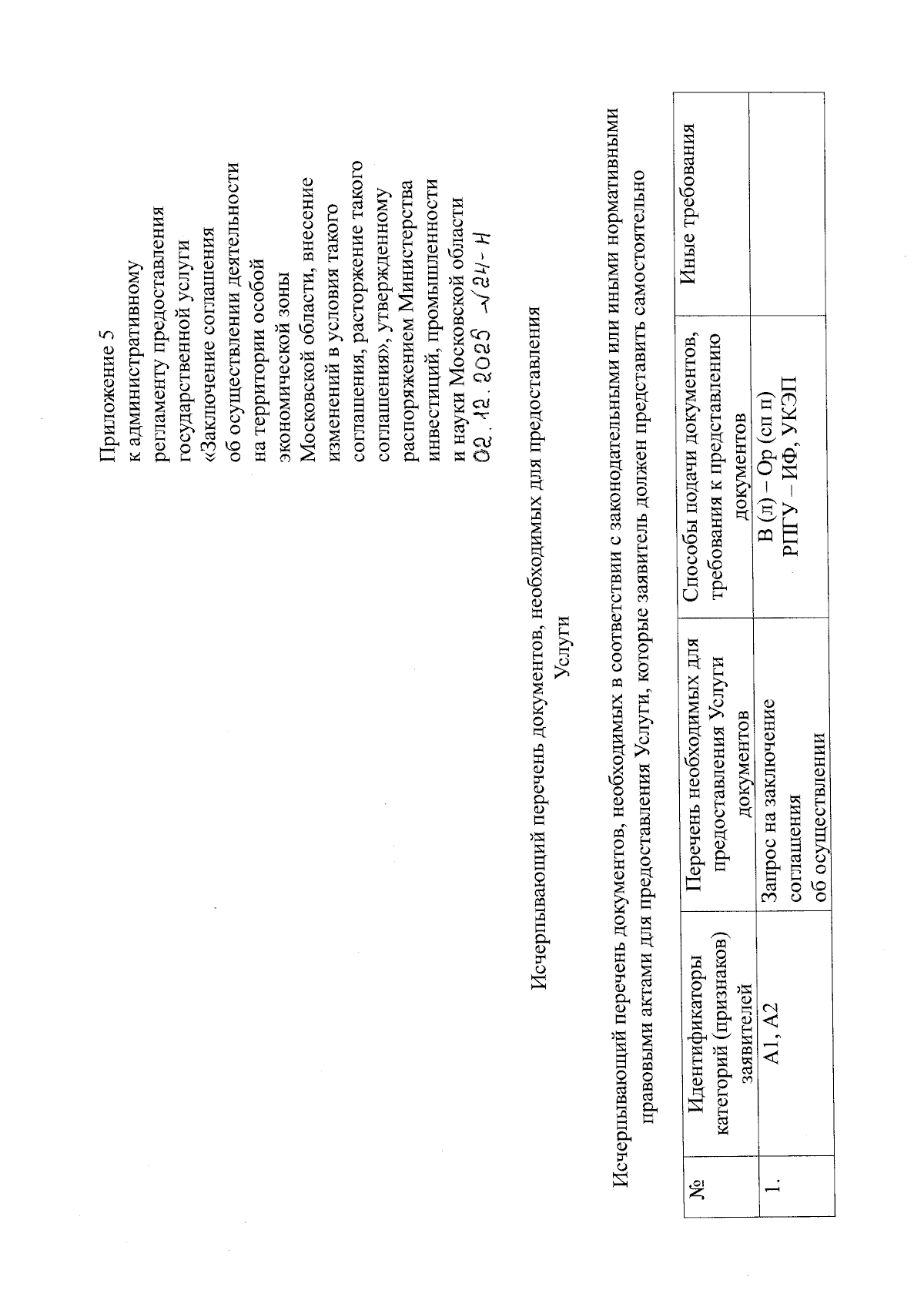 Приложение 5
к административному регламенту предоставления государственной услуги «Заключение соглашения об осуществлении деятельности на территории особой экономической зоны Московской области, внесение изменений в условия такого соглашения, расторжение такого соглашения», утвержденному распоряжением Министерства инвестиций, промышленности и науки Московской области
02.12.2025 №24-Н

Исчерпывающий перечень документов, необходимых для предоставления Услуги

Исчерпывающий перечень документов, необходимых в соответствии с законодательными или иными нормативными правовыми актами для предоставления Услуги, которые заявитель должен представить самостоятельно

| № | Идентификаторы категорий (признаков) заявителей | Перечень необходимых для предоставления Услуги документов | Способы подачи документов, требования к представлению документов | Иные требования |
|---|---|---|---|---|
| 1. | А1, А2 | Запрос на заключение соглашения об осуществлении | В (л) – Ор (сп п) РПГУ – ИФ, УКЭП | |